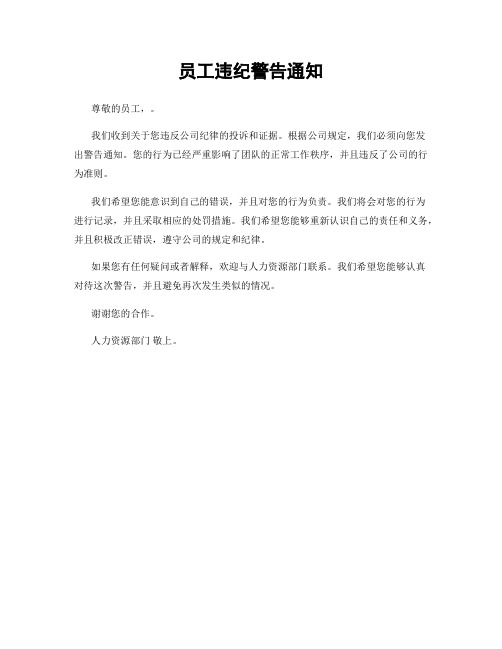 员工违纪警告通知

尊敬的员工，。

我们收到关于您违反公司纪律的投诉和证据。根据公司规定，我们必须向您发出警告通知。您的行为已经严重影响了团队的正常工作秩序，并且违反了公司的行为准则。

我们希望您能意识到自己的错误，并且对您的行为负责。我们将会对您的行为进行记录，并且采取相应的处罚措施。我们希望您能够重新认识自己的责任和义务，并且积极改正错误，遵守公司的规定和纪律。

如果您有任何疑问或者解释，欢迎与人力资源部门联系。我们希望您能够认真对待这次警告，并且避免再次发生类似的情况。

谢谢您的合作。

人力资源部门 敬上。